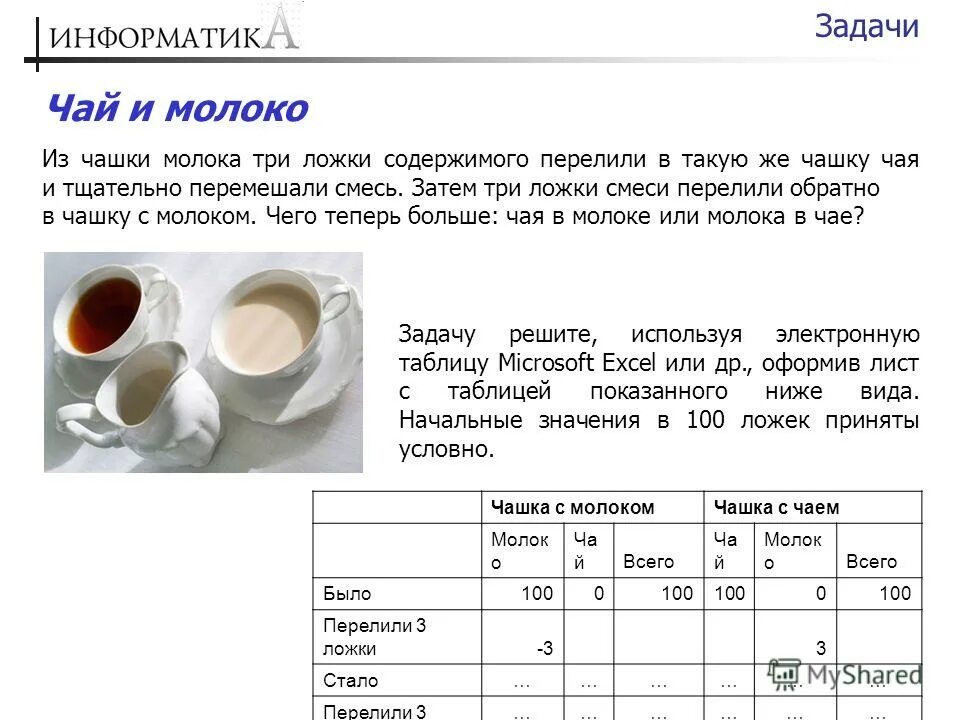 ИНФОРМАТИКА

Задачи

Чай и молоко

Из чашки молока три ложки содержимого перелили в такую же чашку чая и тщательно перемешали смесь. Затем три ложки смеси перелили обратно в чашку с молоком. Чего теперь больше: чая в молоке или молока в чае?

Задачу решите, используя электронную таблицу Microsoft Excel или др., оформив лист с таблицей показанного ниже вида. Начальные значения в 100 ложек приняты условно.

| | Чашка с молоком | | | Чашка с чаем | | |
|---|---|---|---|---|---|---|
| | Молоко | Чай | Всего | Чай | Молоко | Всего |
| Было | 100 | 0 | 100 | 100 | 0 | 100 |
| Перелили 3 ложки | -3 | | | | 3 | |
| Стало | … | … | … | … | … | … |
| Перелили 3 | … | … | … | … | … | … |

MyShared